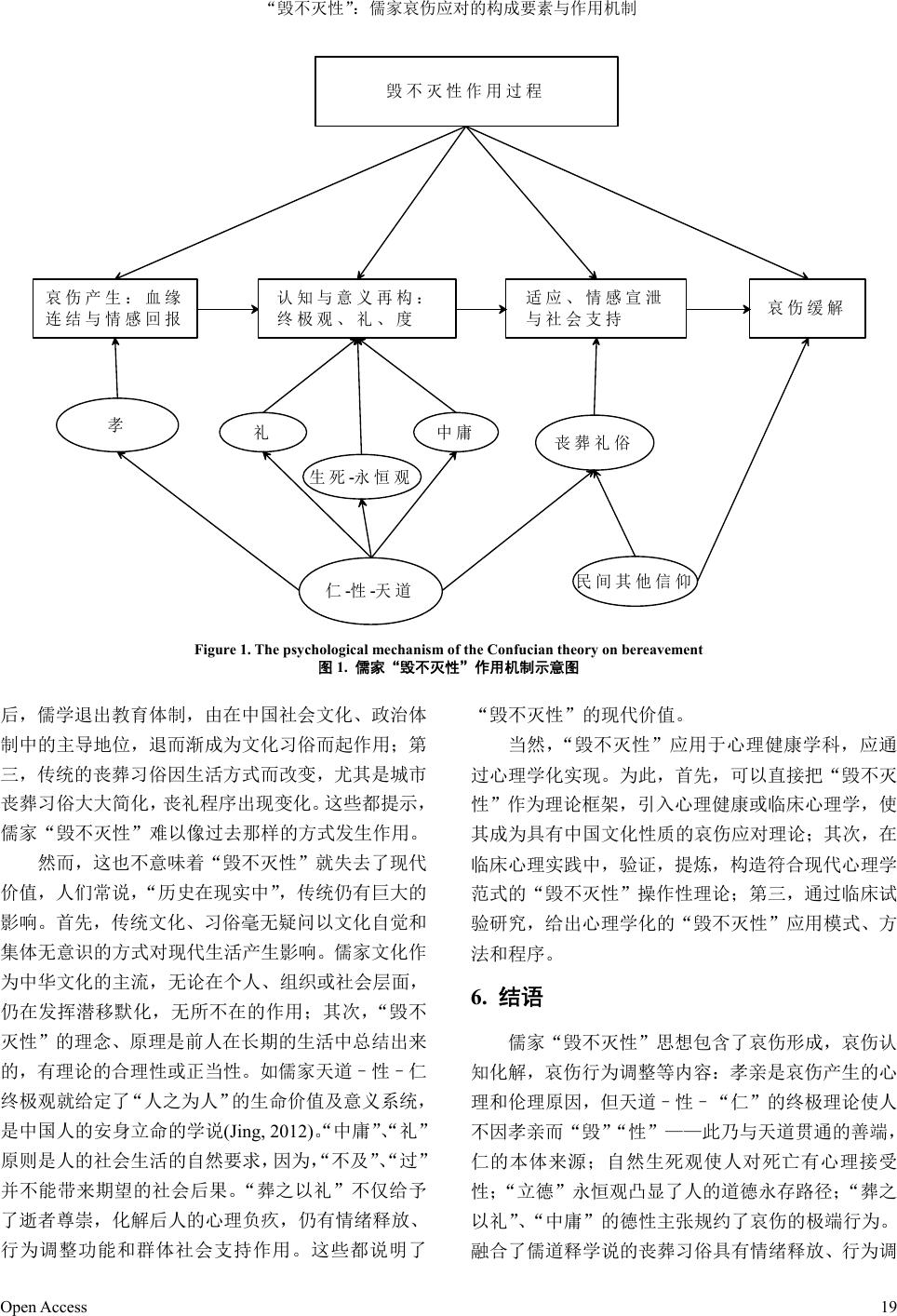 “毁不灭性”：儒家哀伤应对的构成要素与作用机制

毁不灭性作用过程

哀伤产生：血缘连结与情感回报

认知与意义再构：终极观、礼、度

适应、情感宣泄与社会支持

哀伤缓解

孝

礼

中庸

丧葬礼俗

生死-永恒观

仁-性-天道

民间其他信仰

Figure 1. The psychological mechanism of the Confucian theory on bereavement
图 1. 儒家“毁不灭性”作用机制示意图

后，儒学退出教育体制，由在中国社会文化、政治体制中的主导地位，退而渐成为文化习俗而起作用；第三，传统的丧葬习俗因生活方式而改变，尤其是城市丧葬习俗大大简化，丧礼程序出现变化。这些都提示，儒家“毁不灭性”难以像过去那样的方式发生作用。

然而，这也不意味着“毁不灭性”就失去了现代价值，人们常说，“历史在现实中”，传统仍有巨大的影响。首先，传统文化、习俗毫无疑问以文化自觉和集体无意识的方式对现代生活产生影响。儒家文化作为中华文化的主流，无论在个人、组织或社会层面，仍在发挥潜移默化，无所不在的作用；其次，“毁不灭性”的理念、原理是前人在长期的生活中总结出来的，有理论的合理性或正当性。如儒家天道–性–仁终极观就给定了“人之为人”的生命价值及意义系统，是中国人的安身立命的学说(Jing, 2012)。“中庸”、“礼”原则是人的社会生活的自然要求，因为，“不及”、“过”并不能带来期望的社会后果。“葬之以礼”不仅给予了逝者尊崇，化解后人的心理负疚，仍有情绪释放、行为调整功能和群体社会支持作用。这些都说明了“毁不灭性”的现代价值。

当然，“毁不灭性”应用于心理健康学科，应通过心理学化实现。为此，首先，可以直接把“毁不灭性”作为理论框架，引入心理健康或临床心理学，使其成为具有中国文化性质的哀伤应对理论；其次，在临床心理实践中，验证，提炼，构造符合现代心理学范式的“毁不灭性”操作性理论；第三，通过临床试验研究，给出心理学化的“毁不灭性”应用模式、方法和程序。

6. 结语

儒家“毁不灭性”思想包含了哀伤形成，哀伤认知化解，哀伤行为调整等内容：孝亲是哀伤产生的心理和伦理原因，但天道–性–“仁”的终极理论使人不因孝亲而“毁”“性”——此乃与天道贯通的善端，仁的本体来源；自然生死观使人对死亡有心理接受性；“立德”永恒观凸显了人的道德永存路径；“葬之以礼”、“中庸”的德性主张规约了哀伤的极端行为。融合了儒道释学说的丧葬习俗具有情绪释放、行为调

Open Access

19